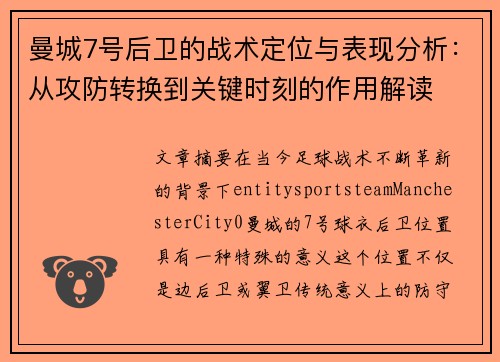 曼城7号后卫的战术定位与表现分析：从攻防转换到关键时刻的作用解读

文章摘要在当今足球战术不断革新的背景下entitysportsteamManchesterCity0曼城的7号球衣后卫位置具有一种特殊的意义这个位置不仅是边后卫或翼卫传统意义上的防守